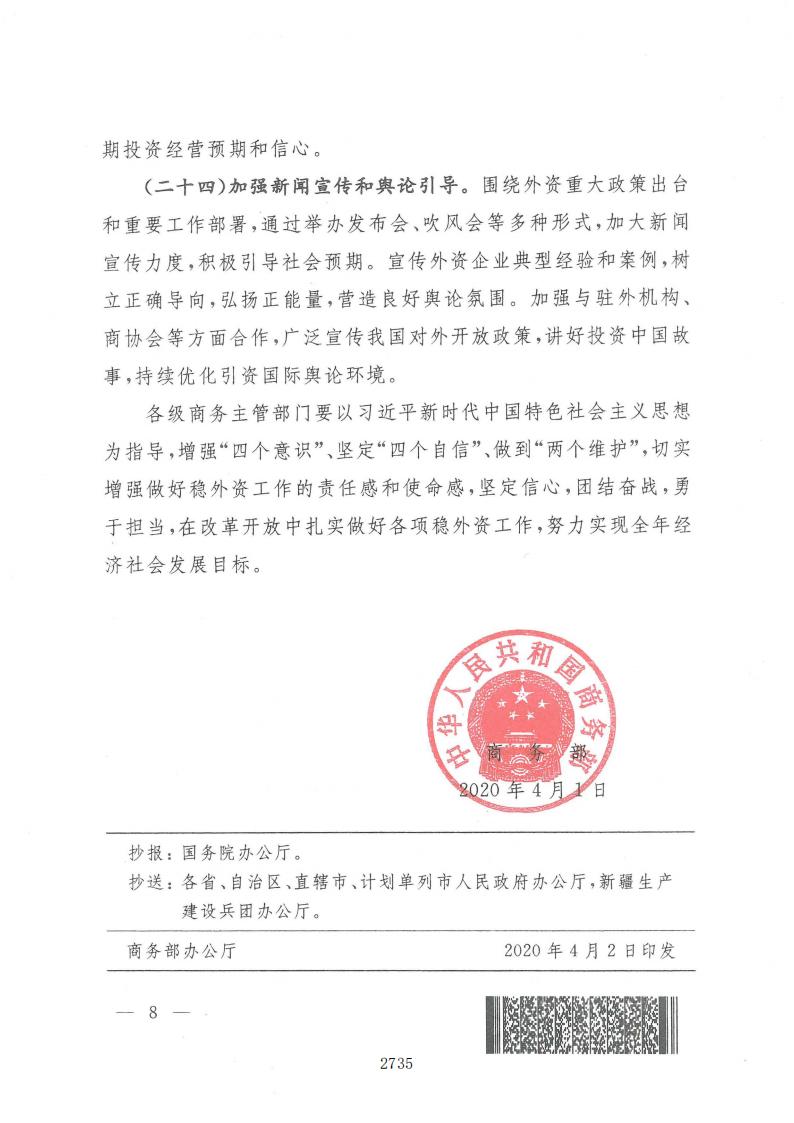 期投资经营预期和信心。

（二十四）加强新闻宣传和舆论引导。围绕外资重大政策出台和重要工作部署，通过举办发布会、吹风会等多种形式，加大新闻宣传力度，积极引导社会预期。宣传外资企业典型经验和案例，树立正确导向，弘扬正能量，营造良好舆论氛围。加强与驻外机构、商协会等方面合作，广泛宣传我国对外开放政策，讲好投资中国故事，持续优化引资国际舆论环境。

各级商务主管部门要以习近平新时代中国特色社会主义思想为指导，增强“四个意识”、坚定“四个自信”、做到“两个维护”，切实增强做好稳外资工作的责任感和使命感，坚定信心，团结奋战，勇于担当，在改革开放中扎实做好各项稳外资工作，努力实现全年经济社会发展目标。

中华人民共和国商务部

商务部

2020年4月1日

抄报：国务院办公厅。

抄送：各省、自治区、直辖市、计划单列市人民政府办公厅，新疆生产建设兵团办公厅。

商务部办公厅 2020年4月2日印发

— 8 —

2735